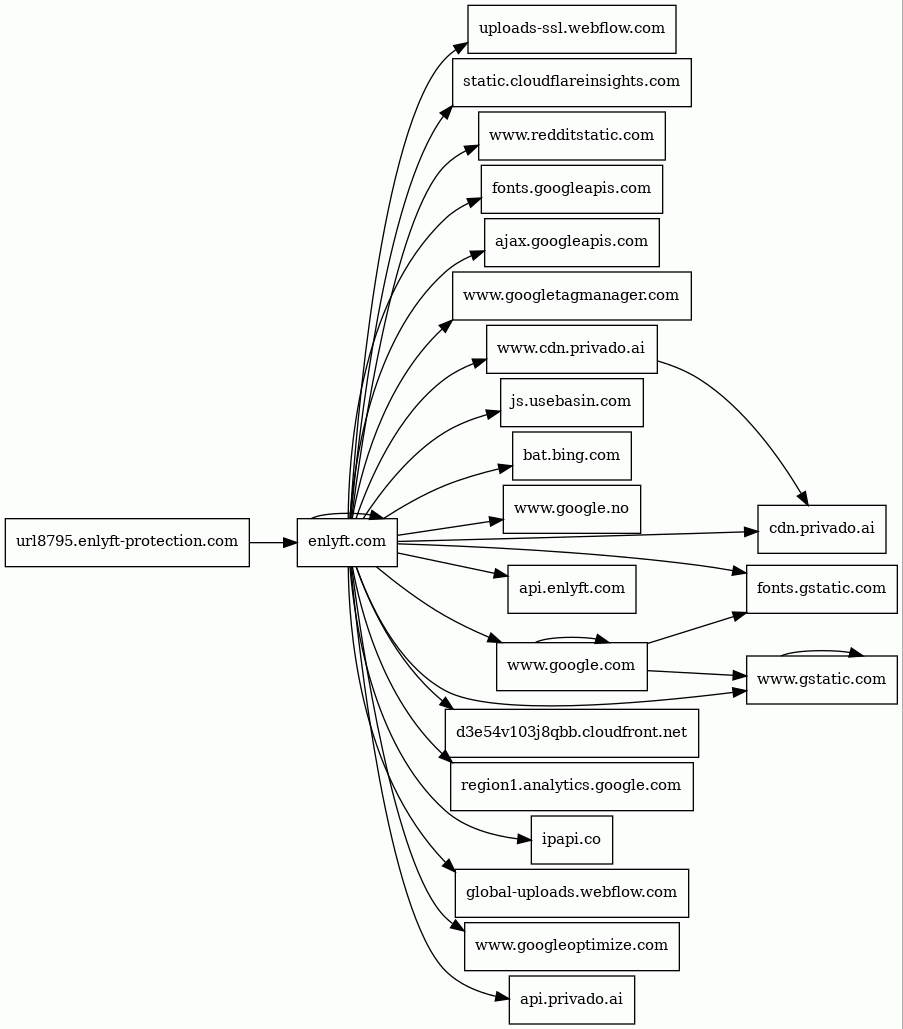 url8795.enlyft-protection.com

enlyft.com

uploads-ssl.webflow.com

static.cloudflareinsights.com

www.redditstatic.com

fonts.googleapis.com

ajax.googleapis.com

www.googletagmanager.com

www.cdn.privado.ai

js.usebasin.com

bat.bing.com

www.google.no

api.enlyft.com

www.google.com

d3e54v103j8qbb.cloudfront.net

region1.analytics.google.com

ipapi.co

global-uploads.webflow.com

www.googleoptimize.com

api.privado.ai

cdn.privado.ai

fonts.gstatic.com

www.gstatic.com